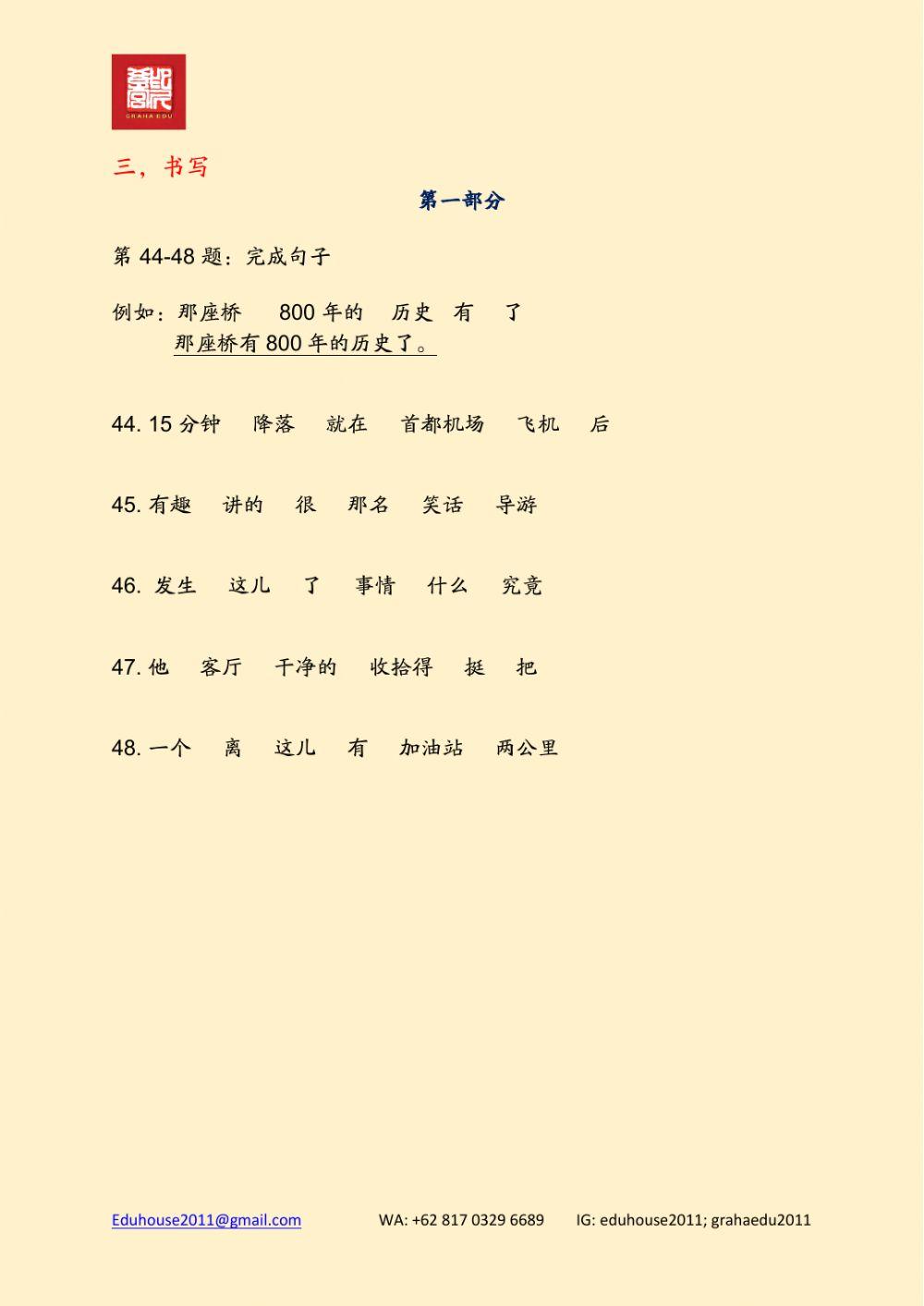 GRAHA EDU

三，书写

第一部分

第 44-48 题：完成句子

例如：那座桥 800 年的 历史 有 了
那座桥有 800 年的历史了。

44. 15 分钟 降落 就在 首都机场 飞机 后

45. 有趣 讲的 很 那名 笑话 导游

46. 发生 这儿 了 事情 什么 究竟

47. 他 客厅 干净的 收拾得 挺 把

48. 一个 离 这儿 有 加油站 两公里

Eduhouse2011@gmail.com WA: +62 817 0329 6689 IG: eduhouse2011; grahaedu2011